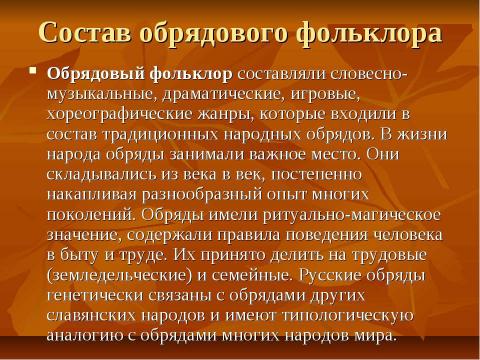 Состав обрядового фольклора

Обрядовый фольклор составляли словесно-музыкальные, драматические, игровые, хореографические жанры, которые входили в состав традиционных народных обрядов. В жизни народа обряды занимали важное место. Они складывались из века в век, постепенно накапливая разнообразный опыт многих поколений. Обряды имели ритуально-магическое значение, содержали правила поведения человека в быту и труде. Их принято делить на трудовые (земледельческие) и семейные. Русские обряды генетически связаны с обрядами других славянских народов и имеют типологическую аналогию с обрядами многих народов мира.